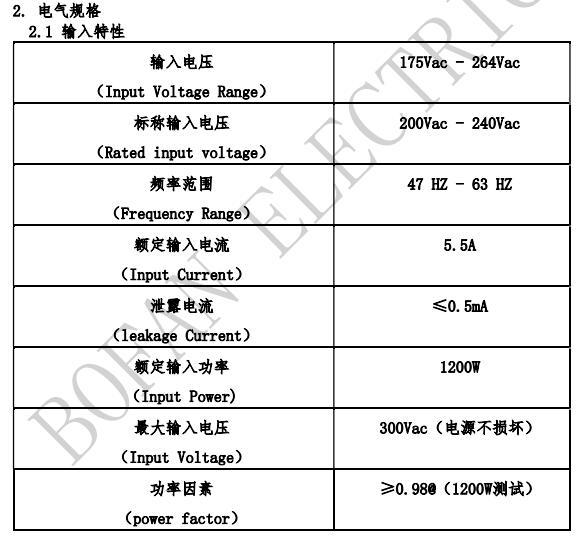 2. 电气规格

2.1 输入特性

| 输入电压 (Input Voltage Range) | 175Vac - 264Vac |
|---|---|
| 标称输入电压 (Rated input voltage) | 200Vac - 240Vac |
| 频率范围 (Frequency Range) | 47 HZ - 63 HZ |
| 额定输入电流 (Input Current) | 5.5A |
| 泄露电流 (leakage Current) | ≤0.5mA |
| 额定输入功率 (Input Power) | 1200W |
| 最大输入电压 (Input Voltage) | 300Vac（电源不损坏） |
| 功率因素 (power factor) | ≥0.98@（1200W测试） |

BOFAN ELECTRIC